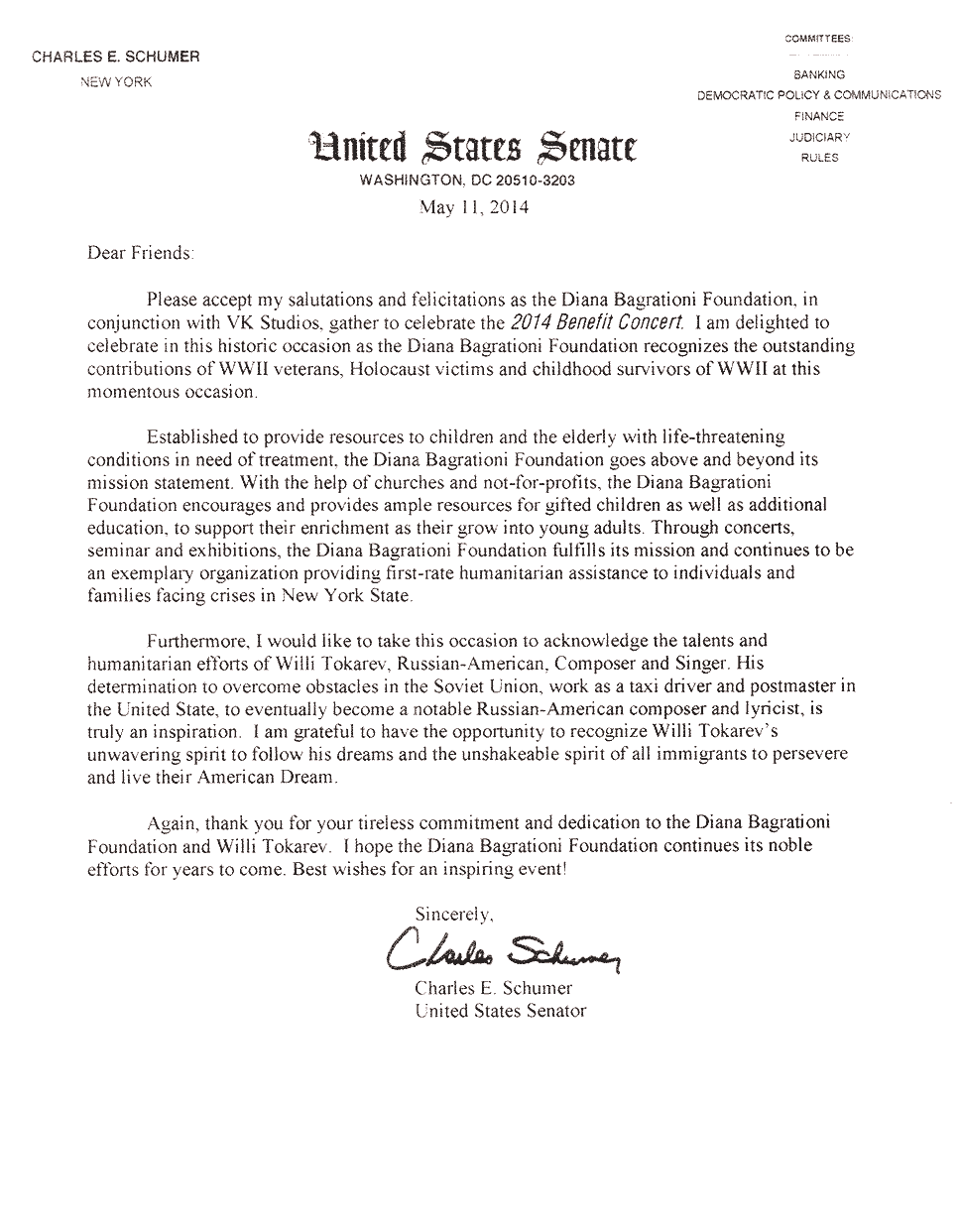 CHARLES E. SCHUMER
NEW YORK

COMMITTEES:
BANKING
DEMOCRATIC POLICY & COMMUNICATIONS
FINANCE
JUDICIARY
RULES

United States Senate
WASHINGTON, DC 20510-3203

May 11, 2014

Dear Friends:

Please accept my salutations and felicitations as the Diana Bagrationi Foundation, in conjunction with VK Studios, gather to celebrate the 2014 Benefit Concert. I am delighted to celebrate in this historic occasion as the Diana Bagrationi Foundation recognizes the outstanding contributions of WWII veterans, Holocaust victims and childhood survivors of WWII at this momentous occasion.

Established to provide resources to children and the elderly with life-threatening conditions in need of treatment, the Diana Bagrationi Foundation goes above and beyond its mission statement. With the help of churches and not-for-profits, the Diana Bagrationi Foundation encourages and provides ample resources for gifted children as well as additional education, to support their enrichment as their grow into young adults. Through concerts, seminar and exhibitions, the Diana Bagrationi Foundation fulfills its mission and continues to be an exemplary organization providing first-rate humanitarian assistance to individuals and families facing crises in New York State.

Furthermore, I would like to take this occasion to acknowledge the talents and humanitarian efforts of Willi Tokarev, Russian-American, Composer and Singer. His determination to overcome obstacles in the Soviet Union, work as a taxi driver and postmaster in the United State, to eventually become a notable Russian-American composer and lyricist, is truly an inspiration. I am grateful to have the opportunity to recognize Willi Tokarev's unwavering spirit to follow his dreams and the unshakeable spirit of all immigrants to persevere and live their American Dream.

Again, thank you for your tireless commitment and dedication to the Diana Bagrationi Foundation and Willi Tokarev. I hope the Diana Bagrationi Foundation continues its noble efforts for years to come. Best wishes for an inspiring event!

Sincerely,
Charles Schumer
Charles E. Schumer
United States Senator